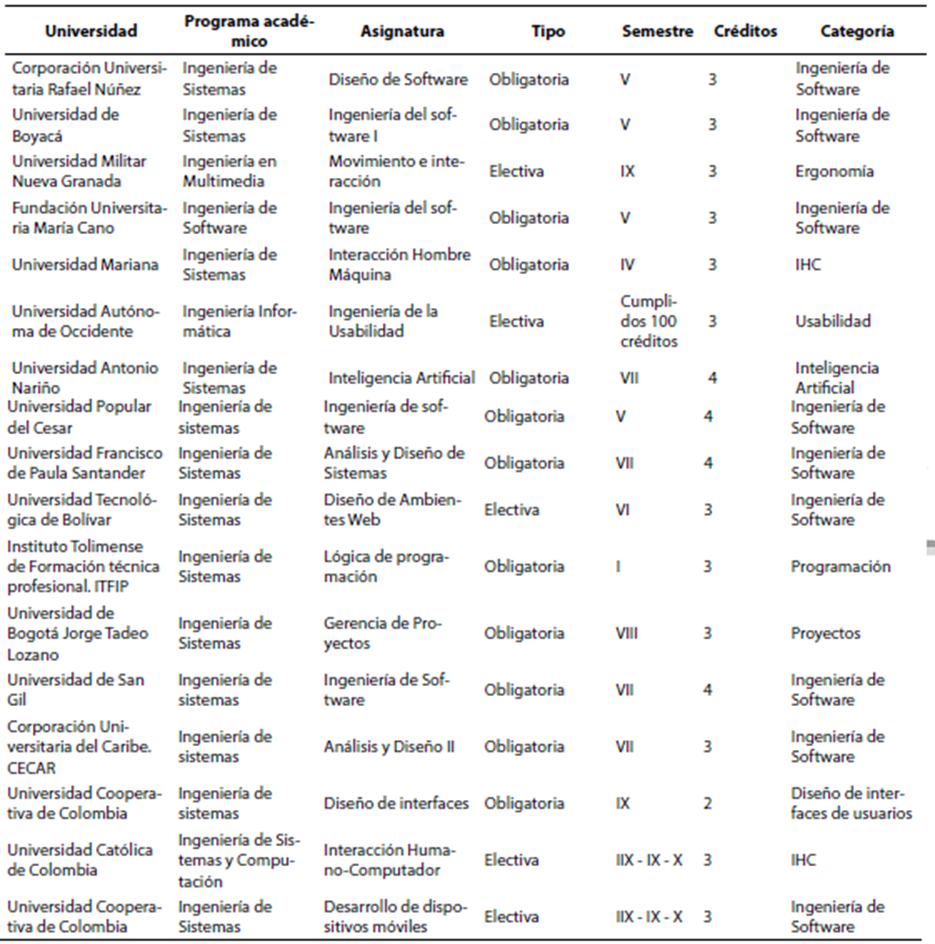 | Universidad | Programa académico | Asignatura | Tipo | Semestre | Créditos | Categoría |
|---|---|---|---|---|---|---|
| Corporación Universitaria Rafael Núñez | Ingeniería de Sistemas | Diseño de Software | Obligatoria | V | 3 | Ingeniería de Software |
| Universidad de Boyacá | Ingeniería de Sistemas | Ingeniería del software I | Obligatoria | V | 3 | Ingeniería de Software |
| Universidad Militar Nueva Granada | Ingeniería en Multimedia | Movimiento e interacción | Electiva | IX | 3 | Ergonomía |
| Fundación Universitaria María Cano | Ingeniería de Software | Ingeniería del software | Obligatoria | V | 3 | Ingeniería de Software |
| Universidad Mariana | Ingeniería de Sistemas | Interacción Hombre Máquina | Obligatoria | IV | 3 | IHC |
| Universidad Autónoma de Occidente | Ingeniería Informática | Ingeniería de la Usabilidad | Electiva | Cumplidos 100 créditos | 3 | Usabilidad |
| Universidad Antonio Nariño | Ingeniería de Sistemas | Inteligencia Artificial | Obligatoria | VII | 4 | Inteligencia Artificial |
| Universidad Popular del Cesar | Ingeniería de sistemas | Ingeniería de software | Obligatoria | V | 4 | Ingeniería de Software |
| Universidad Francisco de Paula Santander | Ingeniería de Sistemas | Análisis y Diseño de Sistemas | Obligatoria | VII | 4 | Ingeniería de Software |
| Universidad Tecnológica de Bolívar | Ingeniería de Sistemas | Diseño de Ambientes Web | Electiva | VI | 3 | Ingeniería de Software |
| Instituto Tolimense de Formación técnica profesional. ITFIP | Ingeniería de Sistemas | Lógica de programación | Obligatoria | I | 3 | Programación |
| Universidad de Bogotá Jorge Tadeo Lozano | Ingeniería de Sistemas | Gerencia de Proyectos | Obligatoria | VIII | 3 | Proyectos |
| Universidad de San Gil | Ingeniería de sistemas | Ingeniería de Software | Obligatoria | VII | 4 | Ingeniería de Software |
| Corporación Universitaria del Caribe. CECAR | Ingeniería de sistemas | Análisis y Diseño II | Obligatoria | VII | 3 | Ingeniería de Software |
| Universidad Cooperativa de Colombia | Ingeniería de sistemas | Diseño de interfaces | Obligatoria | IX | 2 | Diseño de interfaces de usuarios |
| Universidad Católica de Colombia | Ingeniería de Sistemas y Computación | Interacción Humano-Computador | Electiva | IIX - IX - X | 3 | IHC |
| Universidad Cooperativa de Colombia | Ingeniería de Sistemas | Desarrollo de dispositivos móviles | Electiva | IIX - IX - X | 3 | Ingeniería de Software |